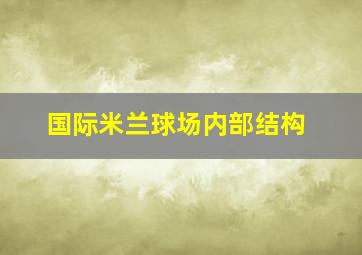 国际米兰球场内部结构